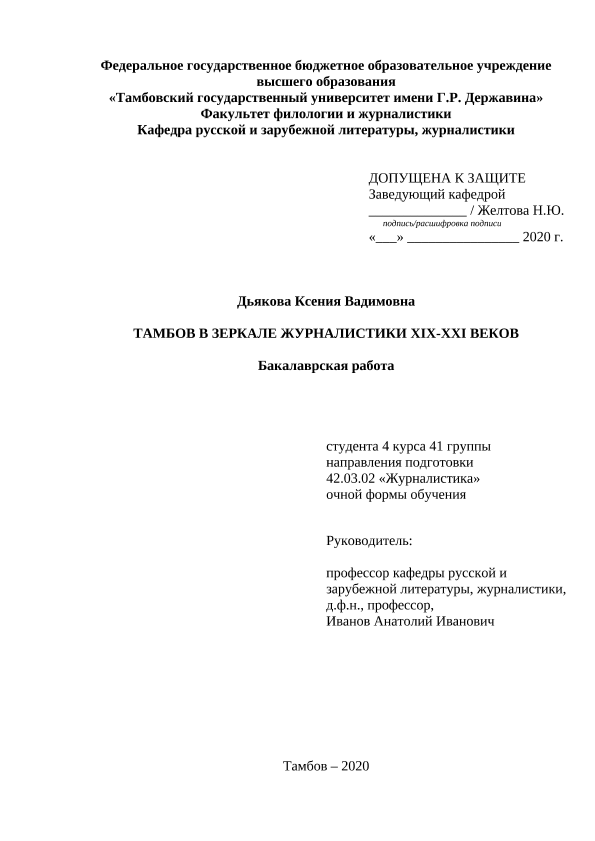 Федеральное государственное бюджетное образовательное учреждение высшего образования
«Тамбовский государственный университет имени Г.Р. Державина»
Факультет филологии и журналистики
Кафедра русской и зарубежной литературы, журналистики

ДОПУЩЕНА К ЗАЩИТЕ
Заведующий кафедрой
______________ / Желтова Н.Ю.
подпись/расшифровка подписи
«___» ________________ 2020 г.

Дьякова Ксения Вадимовна

ТАМБОВ В ЗЕРКАЛЕ ЖУРНАЛИСТИКИ XIX-XXI ВЕКОВ

Бакалаврская работа

студента 4 курса 41 группы
направления подготовки
42.03.02 «Журналистика»
очной формы обучения

Руководитель:

профессор кафедры русской и зарубежной литературы, журналистики,
д.ф.н., профессор,
Иванов Анатолий Иванович

Тамбов – 2020